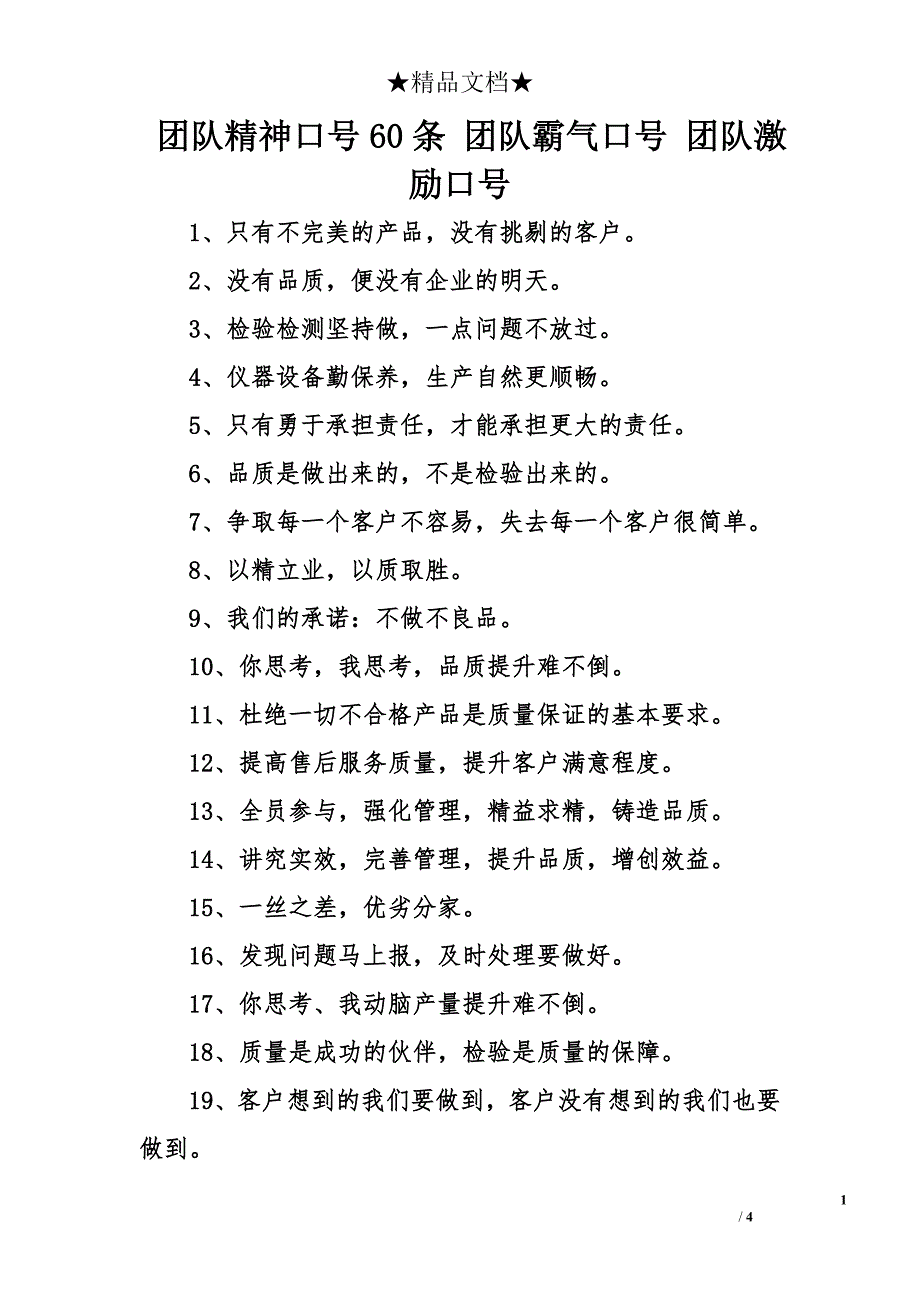 ★精品文档★

团队精神口号60条 团队霸气口号 团队激励口号

1、只有不完美的产品，没有挑剔的客户。

2、没有品质，便没有企业的明天。

3、检验检测坚持做，一点问题不放过。

4、仪器设备勤保养，生产自然更顺畅。

5、只有勇于承担责任，才能承担更大的责任。

6、品质是做出来的，不是检验出来的。

7、争取每一个客户不容易，失去每一个客户很简单。

8、以精立业，以质取胜。

9、我们的承诺：不做不良品。

10、你思考，我思考，品质提升难不倒。

11、杜绝一切不合格产品是质量保证的基本要求。

12、提高售后服务质量，提升客户满意程度。

13、全员参与，强化管理，精益求精，铸造品质。

14、讲究实效，完善管理，提升品质，增创效益。

15、一丝之差，优劣分家。

16、发现问题马上报，及时处理要做好。

17、你思考、我动脑产量提升难不倒。

18、质量是成功的伙伴，检验是质量的保障。

19、客户想到的我们要做到，客户没有想到的我们也要做到。

1

/ 4